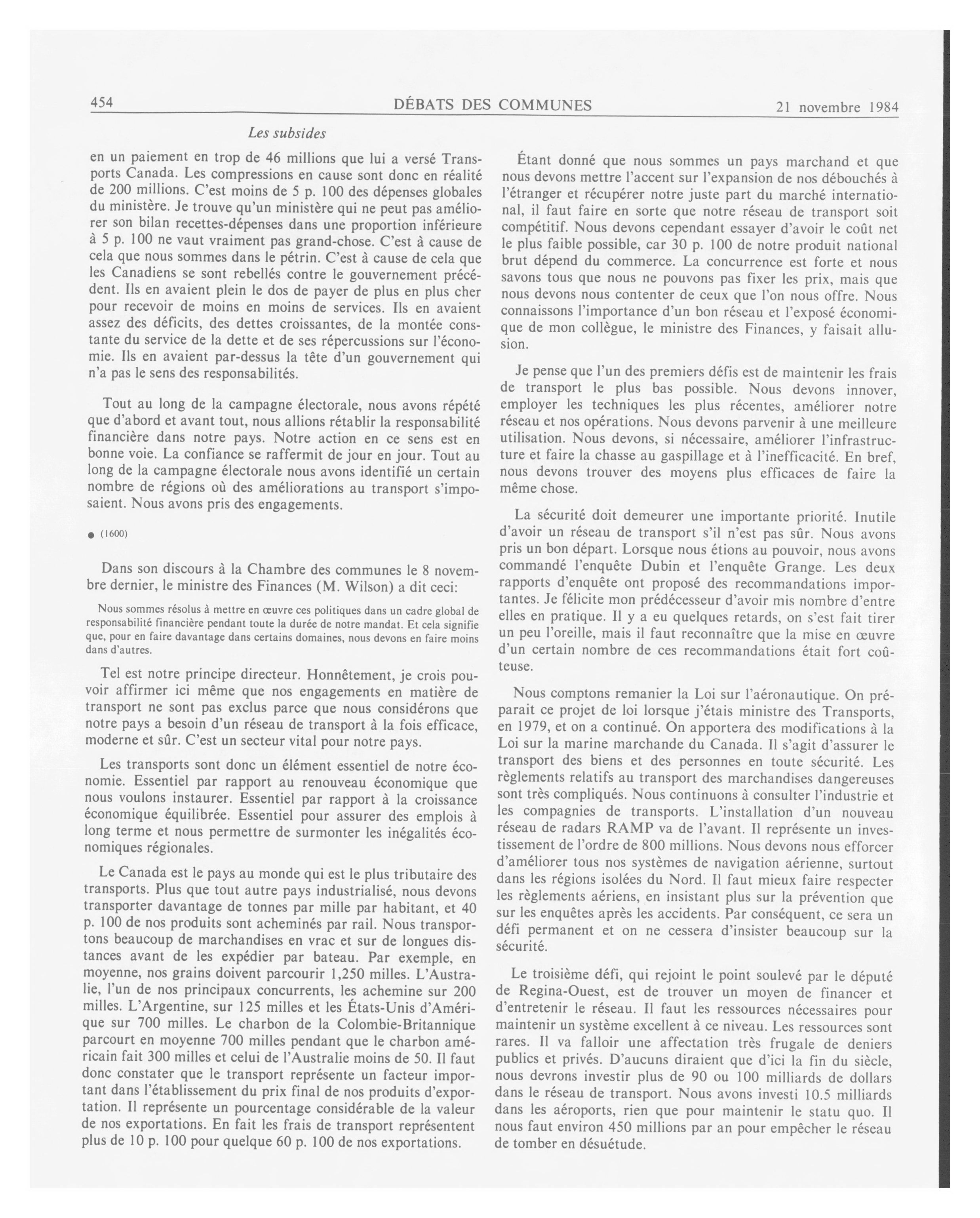 454 DÉBATS DES COMMUNES 21 novembre 1984

Les subsides

en un paiement en trop de 46 millions que lui a versé Transports Canada. Les compressions en cause sont donc en réalité de 200 millions. C'est moins de 5 p. 100 des dépenses globales du ministère. Je trouve qu'un ministère qui ne peut pas améliorer son bilan recettes-dépenses dans une proportion inférieure à 5 p. 100 ne vaut vraiment pas grand-chose. C'est à cause de cela que nous sommes dans le pétrin. C'est à cause de cela que les Canadiens se sont rebellés contre le gouvernement précédent. Ils en avaient plein le dos de payer de plus en plus cher pour recevoir de moins en moins de services. Ils en avaient assez des déficits, des dettes croissantes, de la montée constante du service de la dette et de ses répercussions sur l'économie. Ils en avaient par-dessus la tête d'un gouvernement qui n'a pas le sens des responsabilités.

Tout au long de la campagne électorale, nous avons répété que d'abord et avant tout, nous allions rétablir la responsabilité financière dans notre pays. Notre action en ce sens est en bonne voie. La confiance se raffermit de jour en jour. Tout au long de la campagne électorale nous avons identifié un certain nombre de régions où des améliorations au transport s'imposaient. Nous avons pris des engagements.

● (1600)

Dans son discours à la Chambre des communes le 8 novembre dernier, le ministre des Finances (M. Wilson) a dit ceci:

Nous sommes résolus à mettre en œuvre ces politiques dans un cadre global de responsabilité financière pendant toute la durée de notre mandat. Et cela signifie que, pour en faire davantage dans certains domaines, nous devons en faire moins dans d'autres.

Tel est notre principe directeur. Honnêtement, je crois pouvoir affirmer ici même que nos engagements en matière de transport ne sont pas exclus parce que nous considérons que notre pays a besoin d'un réseau de transport à la fois efficace, moderne et sûr. C'est un secteur vital pour notre pays.

Les transports sont donc un élément essentiel de notre économie. Essentiel par rapport au renouveau économique que nous voulons instaurer. Essentiel par rapport à la croissance économique équilibrée. Essentiel pour assurer des emplois à long terme et nous permettre de surmonter les inégalités économiques régionales.

Le Canada est le pays au monde qui est le plus tributaire des transports. Plus que tout autre pays industrialisé, nous devons transporter davantage de tonnes par mille par habitant, et 40 p. 100 de nos produits sont acheminés par rail. Nous transportons beaucoup de marchandises en vrac et sur de longues distances avant de les expédier par bateau. Par exemple, en moyenne, nos grains doivent parcourir 1,250 milles. L'Australie, l'un de nos principaux concurrents, les achemine sur 200 milles. L'Argentine, sur 125 milles et les États-Unis d'Amérique sur 700 milles. Le charbon de la Colombie-Britannique parcourt en moyenne 700 milles pendant que le charbon américain fait 300 milles et celui de l'Australie moins de 50. Il faut donc constater que le transport représente un facteur important dans l'établissement du prix final de nos produits d'exportation. Il représente un pourcentage considérable de la valeur de nos exportations. En fait les frais de transport représentent plus de 10 p. 100 pour quelque 60 p. 100 de nos exportations.

Étant donné que nous sommes un pays marchand et que nous devons mettre l'accent sur l'expansion de nos débouchés à l'étranger et récupérer notre juste part du marché international, il faut faire en sorte que notre réseau de transport soit compétitif. Nous devons cependant essayer d'avoir le coût net le plus faible possible, car 30 p. 100 de notre produit national brut dépend du commerce. La concurrence est forte et nous savons tous que nous ne pouvons pas fixer les prix, mais que nous devons nous contenter de ceux que l'on nous offre. Nous connaissons l'importance d'un bon réseau et l'exposé économique de mon collègue, le ministre des Finances, y faisait allusion.

Je pense que l'un des premiers défis est de maintenir les frais de transport le plus bas possible. Nous devons innover, employer les techniques les plus récentes, améliorer notre réseau et nos opérations. Nous devons parvenir à une meilleure utilisation. Nous devons, si nécessaire, améliorer l'infrastructure et faire la chasse au gaspillage et à l'inefficacité. En bref, nous devons trouver des moyens plus efficaces de faire la même chose.

La sécurité doit demeurer une importante priorité. Inutile d'avoir un réseau de transport s'il n'est pas sûr. Nous avons pris un bon départ. Lorsque nous étions au pouvoir, nous avons commandé l'enquête Dubin et l'enquête Grange. Les deux rapports d'enquête ont proposé des recommandations importantes. Je félicite mon prédécesseur d'avoir mis nombre d'entre elles en pratique. Il y a eu quelques retards, on s'est fait tirer un peu l'oreille, mais il faut reconnaître que la mise en œuvre d'un certain nombre de ces recommandations était fort coûteuse.

Nous comptons remanier la Loi sur l'aéronautique. On préparait ce projet de loi lorsque j'étais ministre des Transports, en 1979, et on a continué. On apportera des modifications à la Loi sur la marine marchande du Canada. Il s'agit d'assurer le transport des biens et des personnes en toute sécurité. Les règlements relatifs au transport des marchandises dangereuses sont très compliqués. Nous continuons à consulter l'industrie et les compagnies de transports. L'installation d'un nouveau réseau de radars RAMP va de l'avant. Il représente un investissement de l'ordre de 800 millions. Nous devons nous efforcer d'améliorer tous nos systèmes de navigation aérienne, surtout dans les régions isolées du Nord. Il faut mieux faire respecter les règlements aériens, en insistant plus sur la prévention que sur les enquêtes après les accidents. Par conséquent, ce sera un défi permanent et on ne cessera d'insister beaucoup sur la sécurité.

Le troisième défi, qui rejoint le point soulevé par le député de Regina-Ouest, est de trouver un moyen de financer et d'entretenir le réseau. Il faut les ressources nécessaires pour maintenir un système excellent à ce niveau. Les ressources sont rares. Il va falloir une affectation très frugale de deniers publics et privés. D'aucuns diraient que d'ici la fin du siècle, nous devrons investir plus de 90 ou 100 milliards de dollars dans le réseau de transport. Nous avons investi 10.5 milliards dans les aéroports, rien que pour maintenir le statu quo. Il nous faut environ 450 millions par an pour empêcher le réseau de tomber en désuétude.